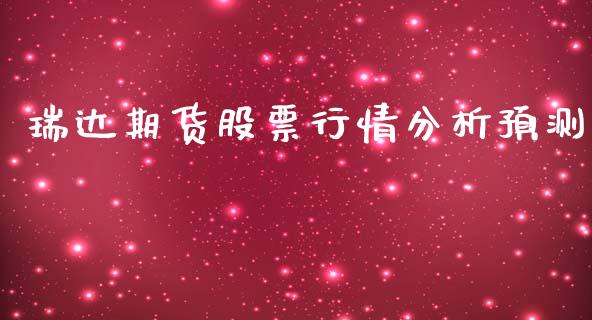 瑞达期货股票行情分析预测